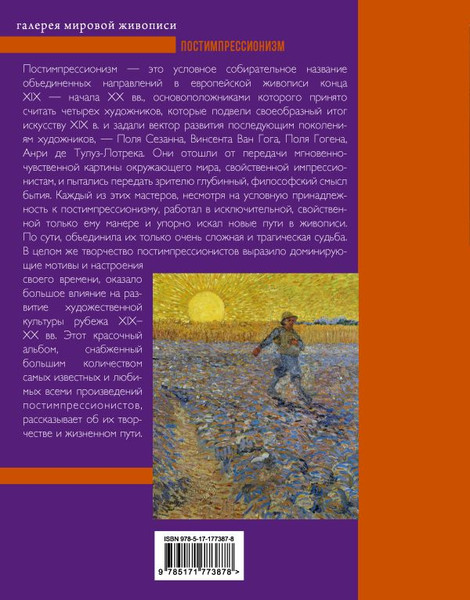 галерея мировой живописи

ПОСТИМПРЕССИОНИЗМ

Постимпрессионизм — это условное собирательное название объединенных направлений в европейской живописи конца XIX — начала XX вв., основоположниками которого принято считать четырех художников, которые подвели своеобразный итог искусству XIX в. и задали вектор развития последующим поколениям художников, — Поля Сезанна, Винсента Ван Гога, Поля Гогена, Анри де Тулуз-Лотрека. Они отошли от передачи мгновенно-чувственной картины окружающего мира, свойственной импрессионистам, и пытались передать зрителю глубинный, философский смысл бытия. Каждый из этих мастеров, несмотря на условную принадлежность к постимпрессионизму, работал в исключительной, свойственной только ему манере и упорно искал новые пути в живописи. По сути, объединила их только очень сложная и трагическая судьба. В целом же творчество постимпрессионистов выразило доминирующие мотивы и настроения своего времени, оказало большое влияние на развитие художественной культуры рубежа XIX–XX вв. Этот красочный альбом, снабженный большим количеством самых известных и любимых всеми произведений постимпрессионистов, рассказывает об их творчестве и жизненном пути.

ISBN 978-5-17-177387-8

9 785171 773878 >